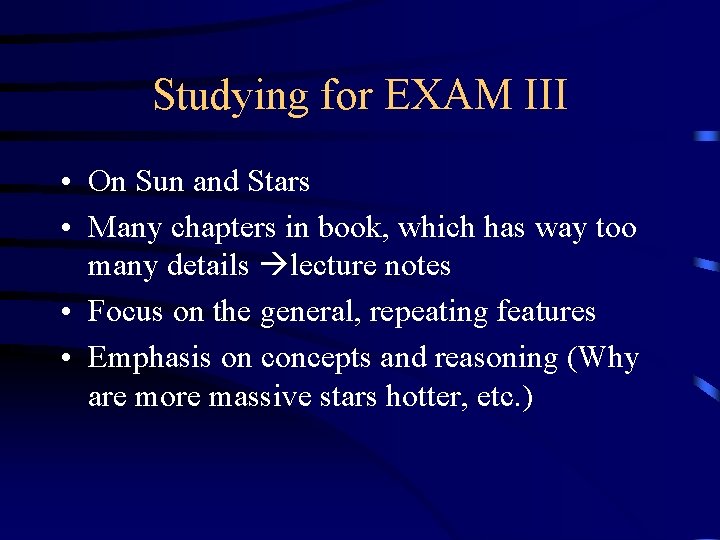 Studying for EXAM III

• On Sun and Stars
• Many chapters in book, which has way too many details →lecture notes
• Focus on the general, repeating features
• Emphasis on concepts and reasoning (Why are more massive stars hotter, etc.)